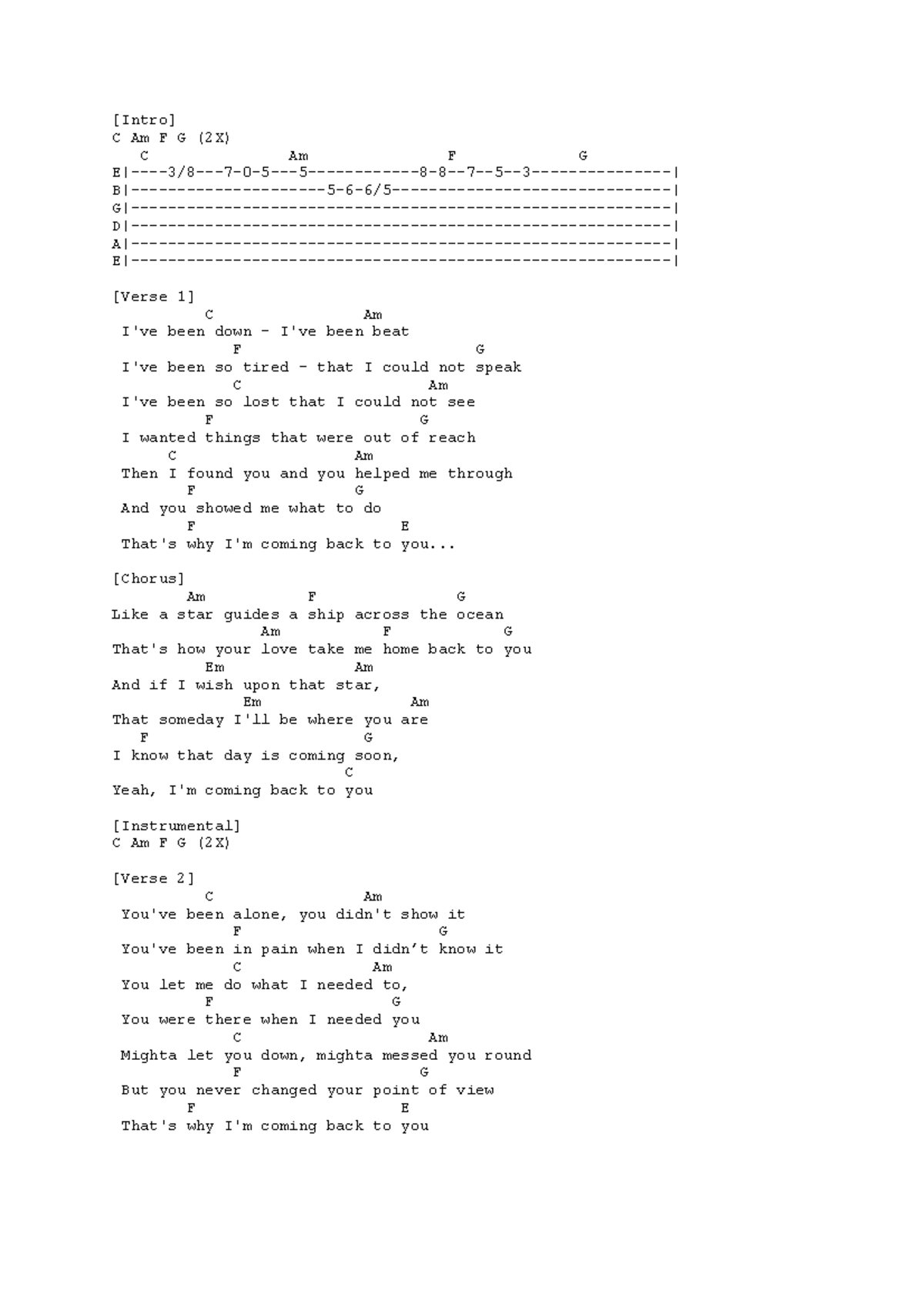 [Intro]
C Am F G (2X)

C Am F G
E|----3/8---7-0-5---5------------8-8--7--5--3---------------|
B|---------------------5-6-6/5------------------------------|
G|----------------------------------------------------------|
D|----------------------------------------------------------|
A|----------------------------------------------------------|
E|----------------------------------------------------------|

[Verse 1]
C Am
I've been down - I've been beat
F G
I've been so tired - that I could not speak
C Am
I've been so lost that I could not see
F G
I wanted things that were out of reach
C Am
Then I found you and you helped me through
F G
And you showed me what to do
F E
That's why I'm coming back to you...

[Chorus]
Am F G
Like a star guides a ship across the ocean
Am F G
That's how your love take me home back to you
Em Am
And if I wish upon that star,
Em Am
That someday I'll be where you are
F G
I know that day is coming soon,
C
Yeah, I'm coming back to you

[Instrumental]
C Am F G (2X)

[Verse 2]
C Am
You've been alone, you didn't show it
F G
You've been in pain when I didn’t know it
C Am
You let me do what I needed to,
F G
You were there when I needed you
C Am
Mighta let you down, mighta messed you round
F G
But you never changed your point of view
F E
That's why I'm coming back to you